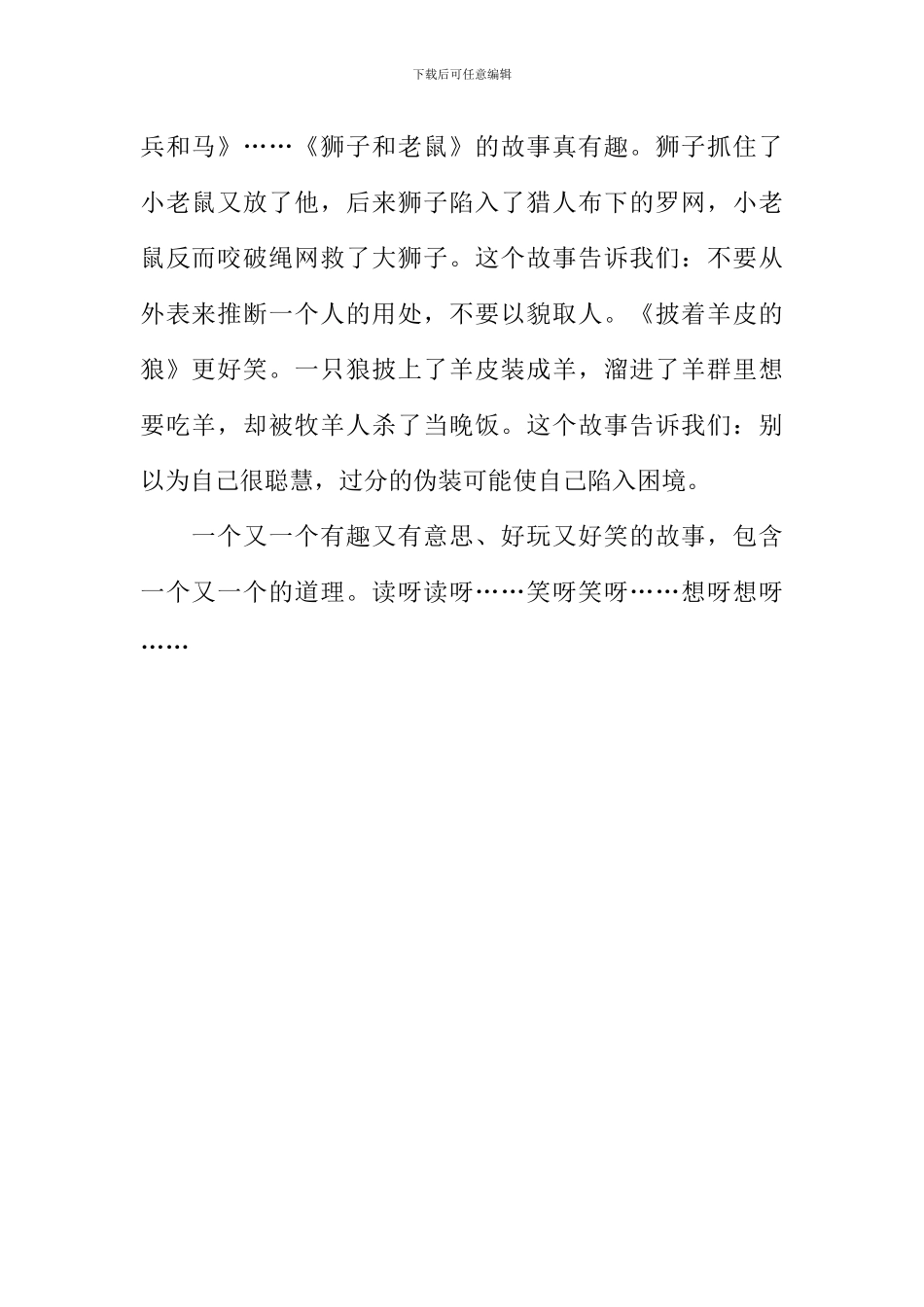 下载后可任意编辑

兵和马》……《狮子和老鼠》的故事真有趣。狮子抓住了小老鼠又放了他，后来狮子陷入了猎人布下的罗网，小老鼠反而咬破绳网救了大狮子。这个故事告诉我们：不要从外表来推断一个人的用处，不要以貌取人。《披着羊皮的狼》更好笑。一只狼披上了羊皮装成羊，溜进了羊群里想要吃羊，却被牧羊人杀了当晚饭。这个故事告诉我们：别以为自己很聪慧，过分的伪装可能使自己陷入困境。

一个又一个有趣又有意思、好玩又好笑的故事，包含一个又一个的道理。读呀读呀……笑呀笑呀……想呀想呀……